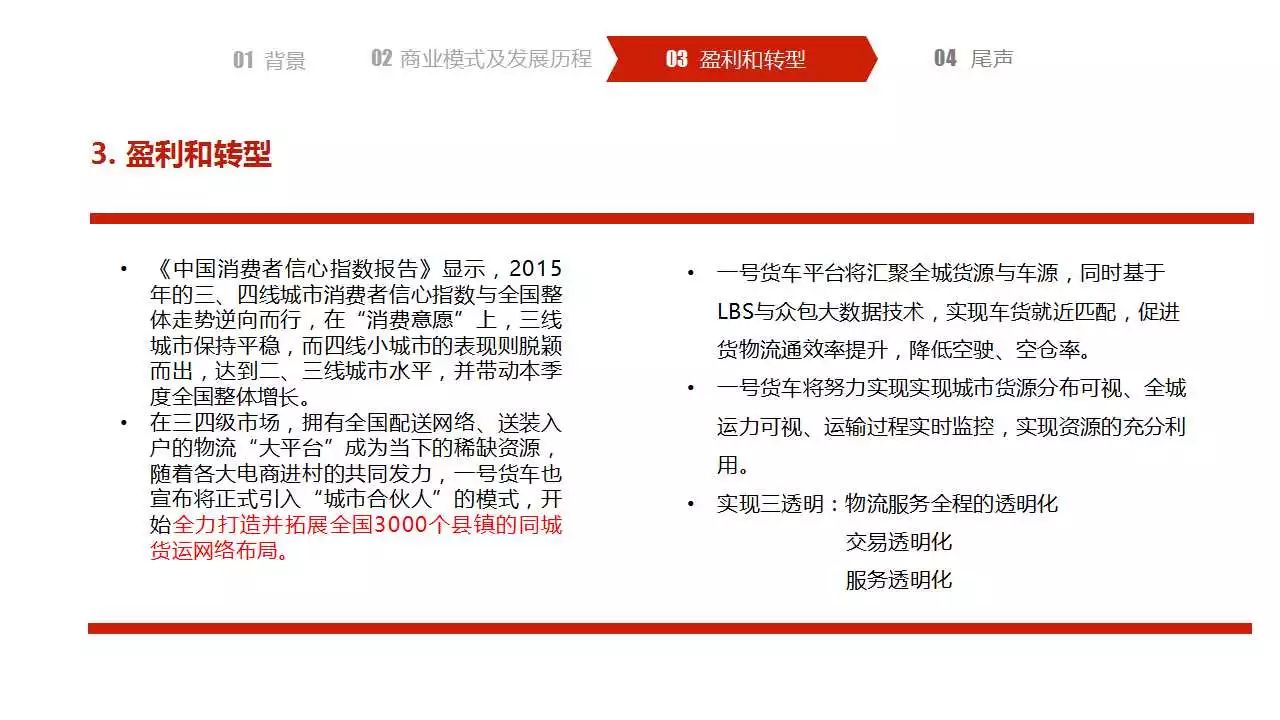 01 背景　02 商业模式及发展历程　03 盈利和转型　04 尾声

3. 盈利和转型

• 《中国消费者信心指数报告》显示，2015年的三、四线城市消费者信心指数与全国整体走势逆向而行，在“消费意愿”上，三线城市保持平稳，而四线小城市的表现则脱颖而出，达到二、三线城市水平，并带动本季度全国整体增长。
• 在三四级市场，拥有全国配送网络、送装入户的物流“大平台”成为当下的稀缺资源，随着各大电商进村的共同发力，一号货车也宣布将正式引入“城市合伙人”的模式，开始全力打造并拓展全国3000个县镇的同城货运网络布局。

• 一号货车平台将汇聚全城货源与车源，同时基于LBS与众包大数据技术，实现车货就近匹配，促进货物流通效率提升，降低空驶、空仓率。
• 一号货车将努力实现实现城市货源分布可视、全城运力可视、运输过程实时监控，实现资源的充分利用。
• 实现三透明：物流服务全程的透明化
交易透明化
服务透明化